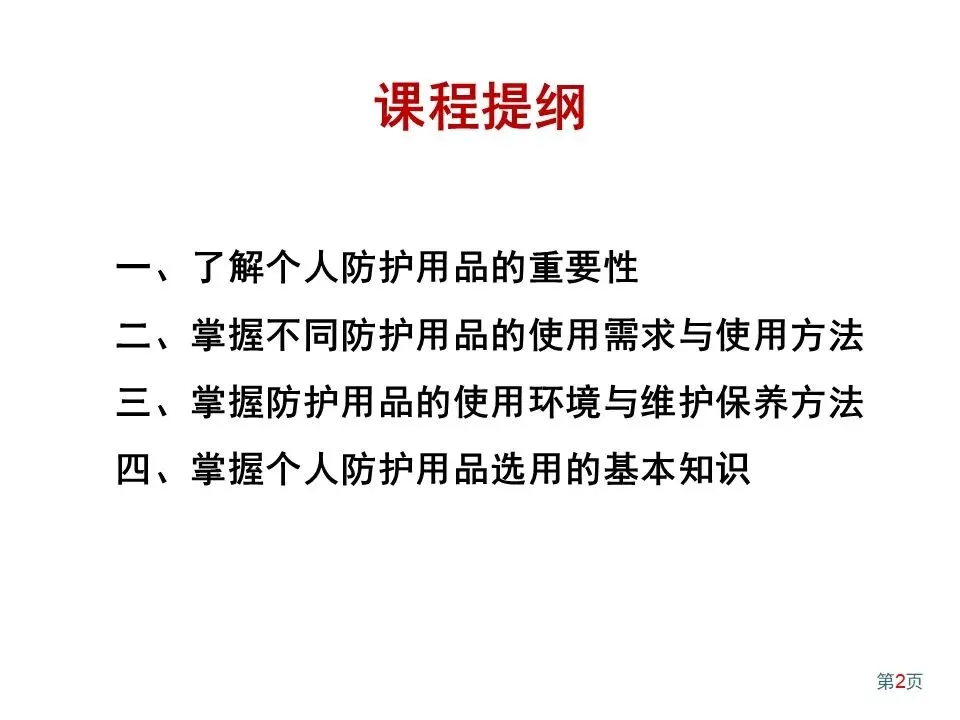 课程提纲

一、了解个人防护用品的重要性

二、掌握不同防护用品的使用需求与使用方法

三、掌握防护用品的使用环境与维护保养方法

四、掌握个人防护用品选用的基本知识

第2页